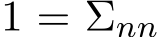 $1 = \Sigma_{nn}$